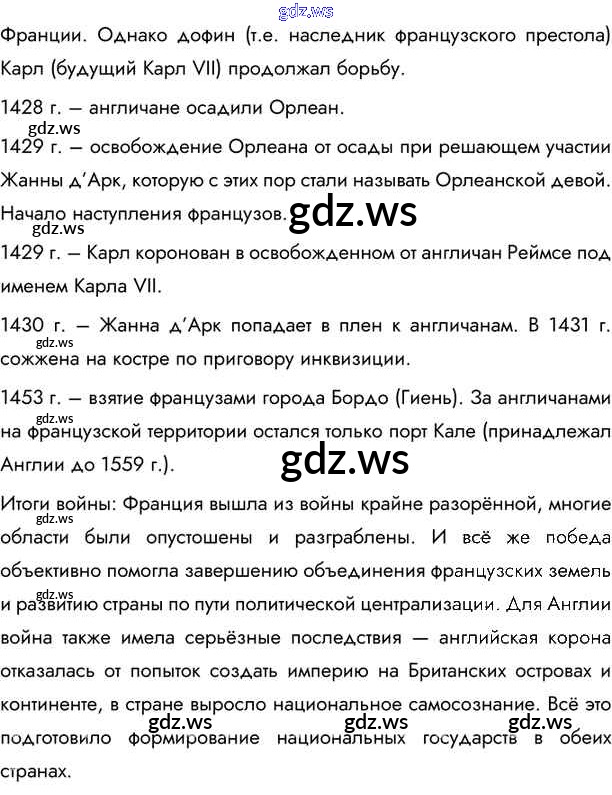 Франции. Однако дофин (т.е. наследник французского престола) Карл (будущий Карл VII) продолжал борьбу.

1428 г. — англичане осадили Орлеан.

1429 г. — освобождение Орлеана от осады при решающем участии Жанны д'Арк, которую с этих пор стали называть Орлеанской девой. Начало наступления французов.

1429 г. — Карл коронован в освобожденном от англичан Реймсе под именем Карла VII.

1430 г. — Жанна д'Арк попадает в плен к англичанам. В 1431 г. сожжена на костре по приговору инквизиции.

1453 г. — взятие французами города Бордо (Гиень). За англичанами на французской территории остался только порт Кале (принадлежал Англии до 1559 г.).

Итоги войны: Франция вышла из войны крайне разорённой, многие области были опустошены и разграблены. И всё же победа объективно помогла завершению объединения французских земель и развитию страны по пути политической централизации. Для Англии война также имела серьёзные последствия — английская корона отказалась от попыток создать империю на Британских островах и континенте, в стране выросло национальное самосознание. Всё это подготовило формирование национальных государств в обеих странах.

gdz.ws